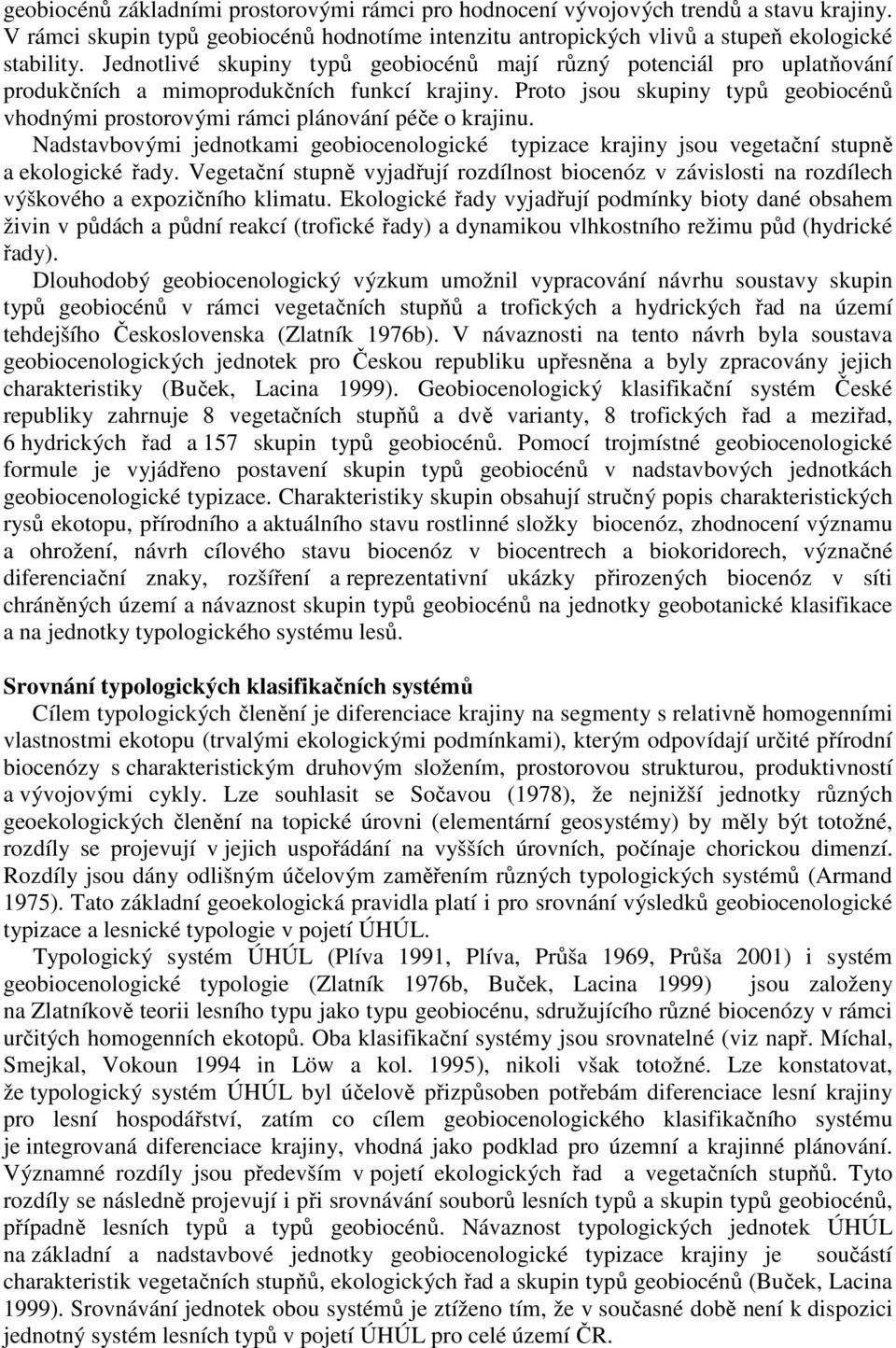 geobiocénů základními prostorovými rámci pro hodnocení vývojových trendů a stavu krajiny. V rámci skupin typů geobiocénů hodnotíme intenzitu antropických vlivů a stupeň ekologické stability. Jednotlivé skupiny typů geobiocénů mají různý potenciál pro uplatňování produkčních a mimoprodukčních funkcí krajiny. Proto jsou skupiny typů geobiocénů vhodnými prostorovými rámci plánování péče o krajinu.

Nadstavbovými jednotkami geobiocenologické typizace krajiny jsou vegetační stupně a ekologické řady. Vegetační stupně vyjadřují rozdílnost biocenóz v závislosti na rozdílech výškového a expozičního klimatu. Ekologické řady vyjadřují podmínky bioty dané obsahem živin v půdách a půdní reakcí (trofické řady) a dynamikou vlhkostního režimu půd (hydrické řady).

Dlouhodobý geobiocenologický výzkum umožnil vypracování návrhu soustavy skupin typů geobiocénů v rámci vegetačních stupňů a trofických a hydrických řad na území tehdejšího Československa (Zlatník 1976b). V návaznosti na tento návrh byla soustava geobiocenologických jednotek pro Českou republiku upřesněna a byly zpracovány jejich charakteristiky (Buček, Lacina 1999). Geobiocenologický klasifikační systém České republiky zahrnuje 8 vegetačních stupňů a dvě varianty, 8 trofických řad a meziřad, 6 hydrických řad a 157 skupin typů geobiocénů. Pomocí trojmístné geobiocenologické formule je vyjádřeno postavení skupin typů geobiocénů v nadstavbových jednotkách geobiocenologické typizace. Charakteristiky skupin obsahují stručný popis charakteristických rysů ekotopu, přírodního a aktuálního stavu rostlinné složky biocenóz, zhodnocení významu a ohrožení, návrh cílového stavu biocenóz v biocentrech a biokoridorech, význačné diferenciační znaky, rozšíření a reprezentativní ukázky přirozených biocenóz v síti chráněných území a návaznost skupin typů geobiocénů na jednotky geobotanické klasifikace a na jednotky typologického systému lesů.

Srovnání typologických klasifikačních systémů

Cílem typologických členění je diferenciace krajiny na segmenty s relativně homogenními vlastnostmi ekotopu (trvalými ekologickými podmínkami), kterým odpovídají určité přírodní biocenózy s charakteristickým druhovým složením, prostorovou strukturou, produktivností a vývojovými cykly. Lze souhlasit se Sočavou (1978), že nejnižší jednotky různých geoekologických členění na topické úrovni (elementární geosystémy) by měly být totožné, rozdíly se projevují v jejich uspořádání na vyšších úrovních, počínaje chorickou dimenzí. Rozdíly jsou dány odlišným účelovým zaměřením různých typologických systémů (Armand 1975). Tato základní geoekologická pravidla platí i pro srovnání výsledků geobiocenologické typizace a lesnické typologie v pojetí ÚHÚL.

Typologický systém ÚHÚL (Plíva 1991, Plíva, Průša 1969, Průša 2001) i systém geobiocenologické typologie (Zlatník 1976b, Buček, Lacina 1999) jsou založeny na Zlatníkově teorii lesního typu jako typu geobiocénu, sdružujícího různé biocenózy v rámci určitých homogenních ekotopů. Oba klasifikační systémy jsou srovnatelné (viz např. Míchal, Smejkal, Vokoun 1994 in Löw a kol. 1995), nikoli však totožné. Lze konstatovat, že typologický systém ÚHÚL byl účelově přizpůsoben potřebám diferenciace lesní krajiny pro lesní hospodářství, zatím co cílem geobiocenologického klasifikačního systému je integrovaná diferenciace krajiny, vhodná jako podklad pro územní a krajinné plánování. Významné rozdíly jsou především v pojetí ekologických řad a vegetačních stupňů. Tyto rozdíly se následně projevují i při srovnávání souborů lesních typů a skupin typů geobiocénů, případně lesních typů a typů geobiocénů. Návaznost typologických jednotek ÚHÚL na základní a nadstavbové jednotky geobiocenologické typizace krajiny je součástí charakteristik vegetačních stupňů, ekologických řad a skupin typů geobiocénů (Buček, Lacina 1999). Srovnávání jednotek obou systémů je ztíženo tím, že v současné době není k dispozici jednotný systém lesních typů v pojetí ÚHÚL pro celé území ČR.